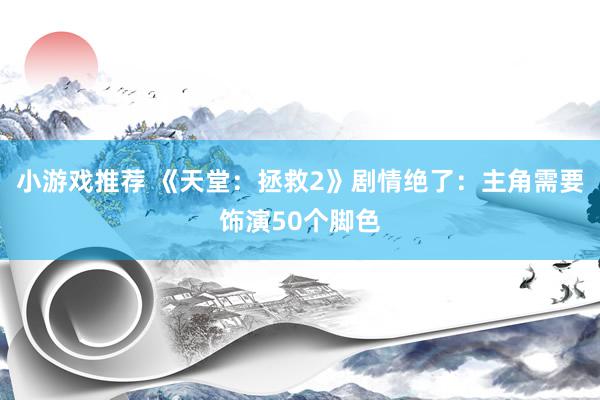 小游戏推荐 《天堂：拯救2》剧情绝了：主角需要饰演50个脚色